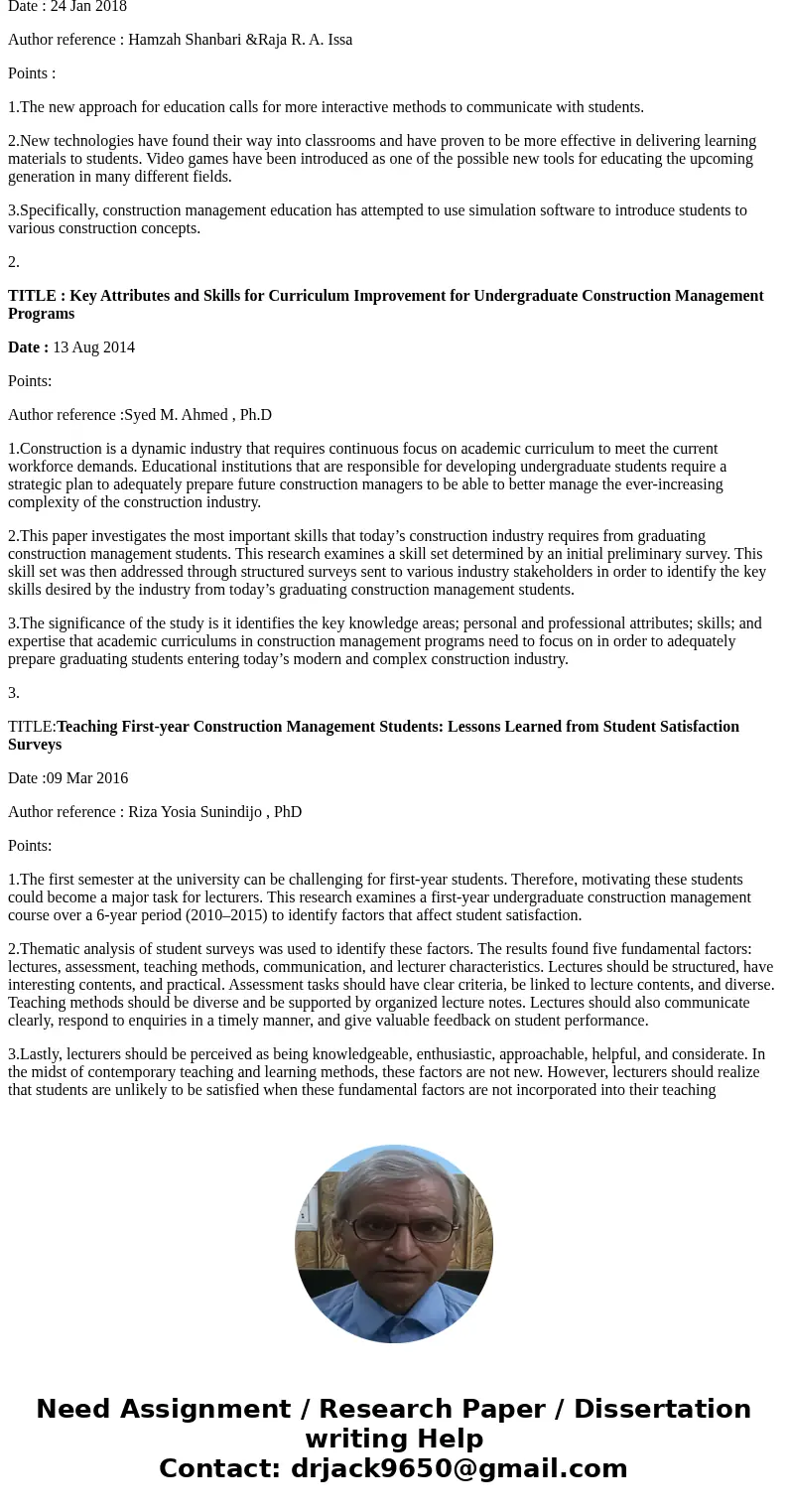 Date : 24 Jan 2018

Author reference : Hamzah Shanbari &Raja R. A. Issa

Points :

1.The new approach for education calls for more interactive methods to communicate with students.

2.New technologies have found their way into classrooms and have proven to be more effective in delivering learning materials to students. Video games have been introduced as one of the possible new tools for educating the upcoming generation in many different fields.

3.Specifically, construction management education has attempted to use simulation software to introduce students to various construction concepts.

2.

TITLE : Key Attributes and Skills for Curriculum Improvement for Undergraduate Construction Management Programs

Date : 13 Aug 2014

Points:

Author reference :Syed M. Ahmed , Ph.D

1.Construction is a dynamic industry that requires continuous focus on academic curriculum to meet the current workforce demands. Educational institutions that are responsible for developing undergraduate students require a strategic plan to adequately prepare future construction managers to be able to better manage the ever-increasing complexity of the construction industry.

2.This paper investigates the most important skills that today’s construction industry requires from graduating construction management students. This research examines a skill set determined by an initial preliminary survey. This skill set was then addressed through structured surveys sent to various industry stakeholders in order to identify the key skills desired by the industry from today’s graduating construction management students.

3.The significance of the study is it identifies the key knowledge areas; personal and professional attributes; skills; and expertise that academic curriculums in construction management programs need to focus on in order to adequately prepare graduating students entering today’s modern and complex construction industry.

3.

TITLE:Teaching First-year Construction Management Students: Lessons Learned from Student Satisfaction Surveys

Date :09 Mar 2016

Author reference : Riza Yosia Sunindijo , PhD

Points:

1.The first semester at the university can be challenging for first-year students. Therefore, motivating these students could become a major task for lecturers. This research examines a first-year undergraduate construction management course over a 6-year period (2010–2015) to identify factors that affect student satisfaction.

2.Thematic analysis of student surveys was used to identify these factors. The results found five fundamental factors: lectures, assessment, teaching methods, communication, and lecturer characteristics. Lectures should be structured, have interesting contents, and practical. Assessment tasks should have clear criteria, be linked to lecture contents, and diverse. Teaching methods should be diverse and be supported by organized lecture notes. Lectures should also communicate clearly, respond to enquiries in a timely manner, and give valuable feedback on student performance.

3.Lastly, lecturers should be perceived as being knowledgeable, enthusiastic, approachable, helpful, and considerate. In the midst of contemporary teaching and learning methods, these factors are not new. However, lecturers should realize that students are unlikely to be satisfied when these fundamental factors are not incorporated into their teaching

Need Assignment / Research Paper / Dissertation writing Help
Contact: drjack9650@gmail.com